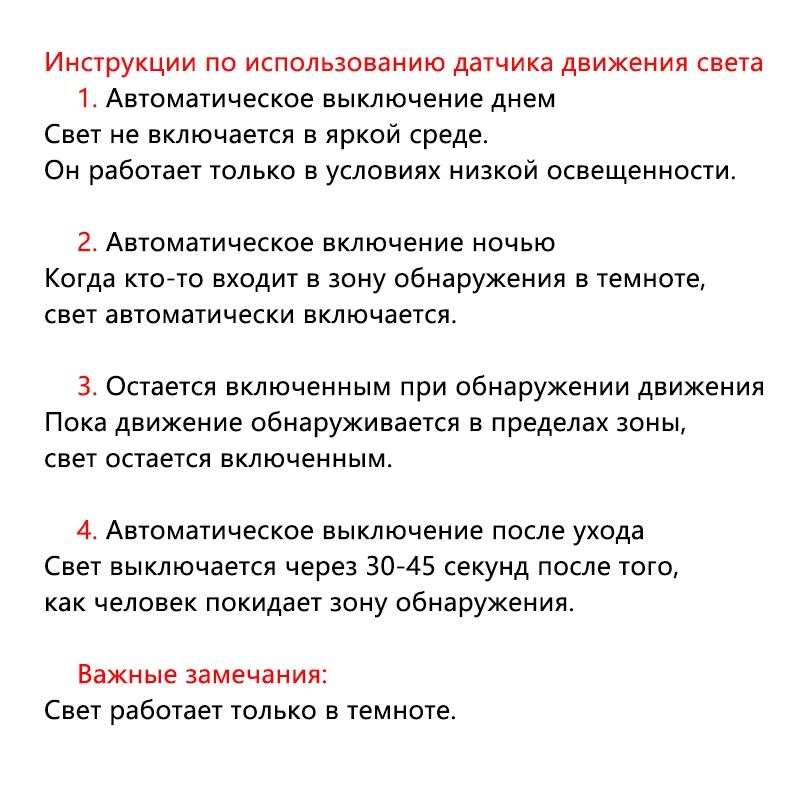 Инструкции по использованию датчика движения света

1. Автоматическое выключение днем
Свет не включается в яркой среде.
Он работает только в условиях низкой освещенности.

2. Автоматическое включение ночью
Когда кто-то входит в зону обнаружения в темноте,
свет автоматически включается.

3. Остается включенным при обнаружении движения
Пока движение обнаруживается в пределах зоны,
свет остается включенным.

4. Автоматическое выключение после ухода
Свет выключается через 30-45 секунд после того,
как человек покидает зону обнаружения.

Важные замечания:
Свет работает только в темноте.